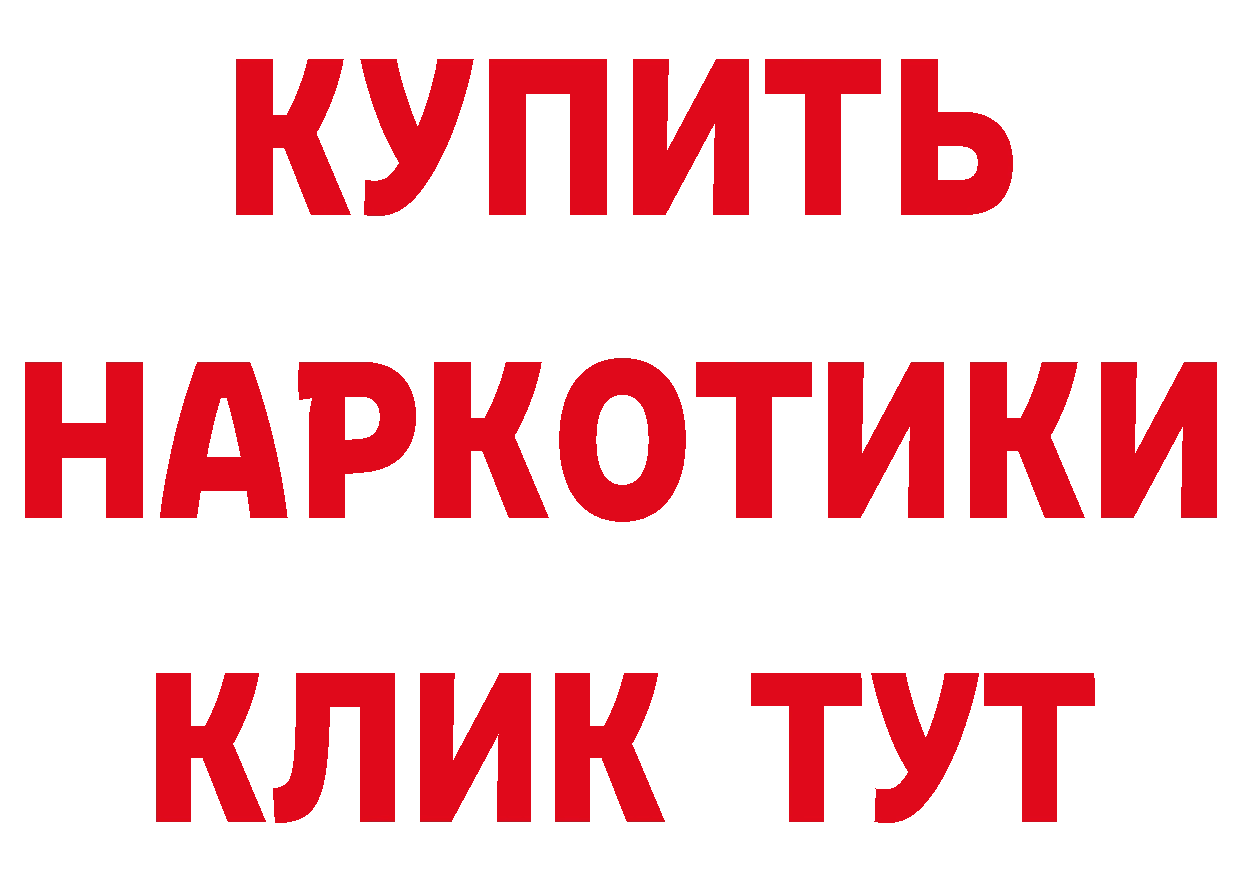 КУПИТЬ
НАРКОТИКИ
КЛИК ТУТ